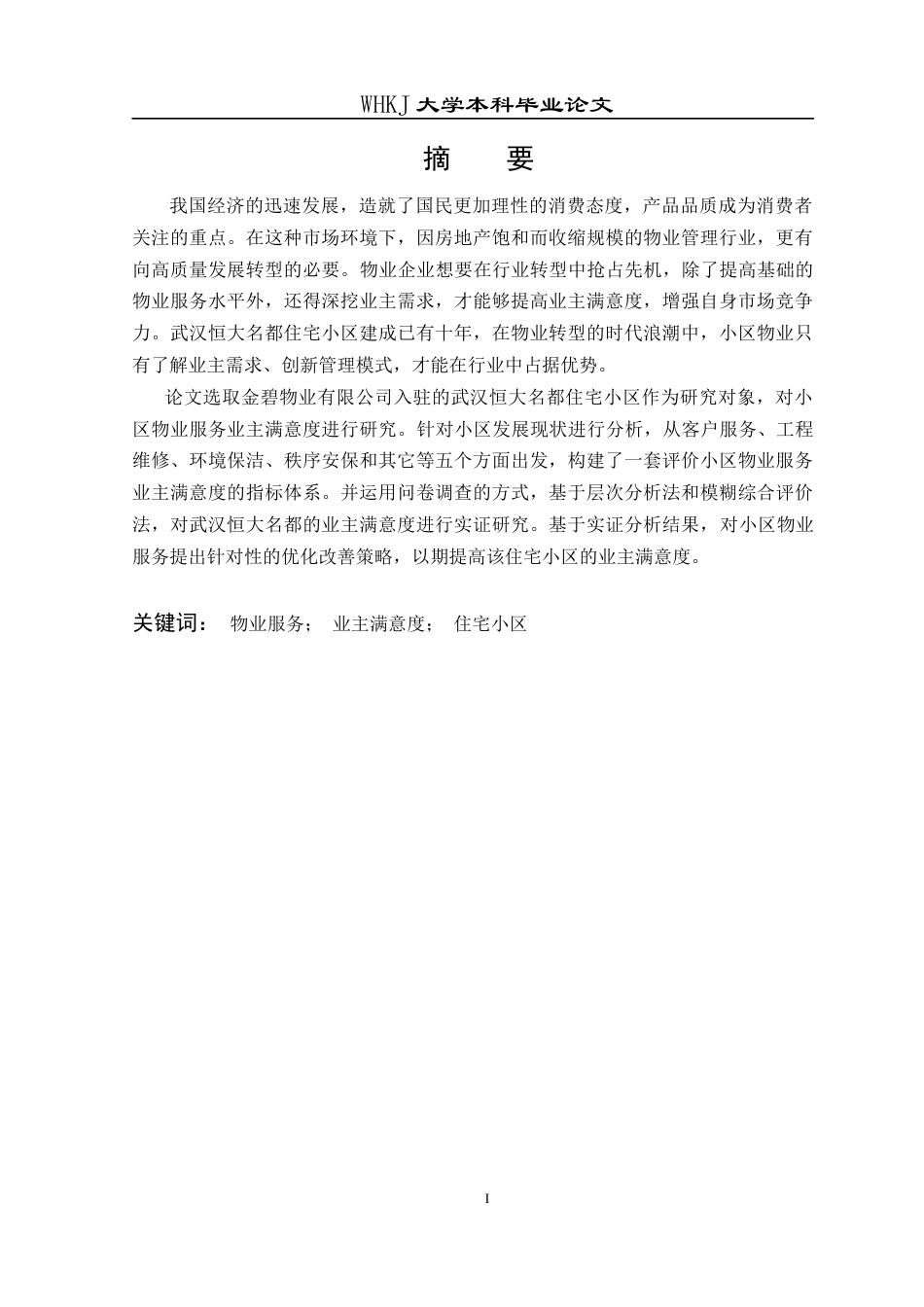 WHKJ 大学本科毕业论文

摘　要

我国经济的迅速发展，造就了国民更加理性的消费态度，产品品质成为消费者关注的重点。在这种市场环境下，因房地产饱和而收缩规模的物业管理行业，更有向高质量发展转型的必要。物业企业想要在行业转型中抢占先机，除了提高基础的物业服务水平外，还得深挖业主需求，才能够提高业主满意度，增强自身市场竞争力。武汉恒大名都住宅小区建成已有十年，在物业转型的时代浪潮中，小区物业只有了解业主需求、创新管理模式，才能在行业中占据优势。

论文选取金碧物业有限公司入驻的武汉恒大名都住宅小区作为研究对象，对小区物业服务业主满意度进行研究。针对小区发展现状进行分析，从客户服务、工程维修、环境保洁、秩序安保和其它等五个方面出发，构建了一套评价小区物业服务业主满意度的指标体系。并运用问卷调查的方式，基于层次分析法和模糊综合评价法，对武汉恒大名都的业主满意度进行实证研究。基于实证分析结果，对小区物业服务提出针对性的优化改善策略，以期提高该住宅小区的业主满意度。

关键词：　物业服务；　业主满意度；　住宅小区

I